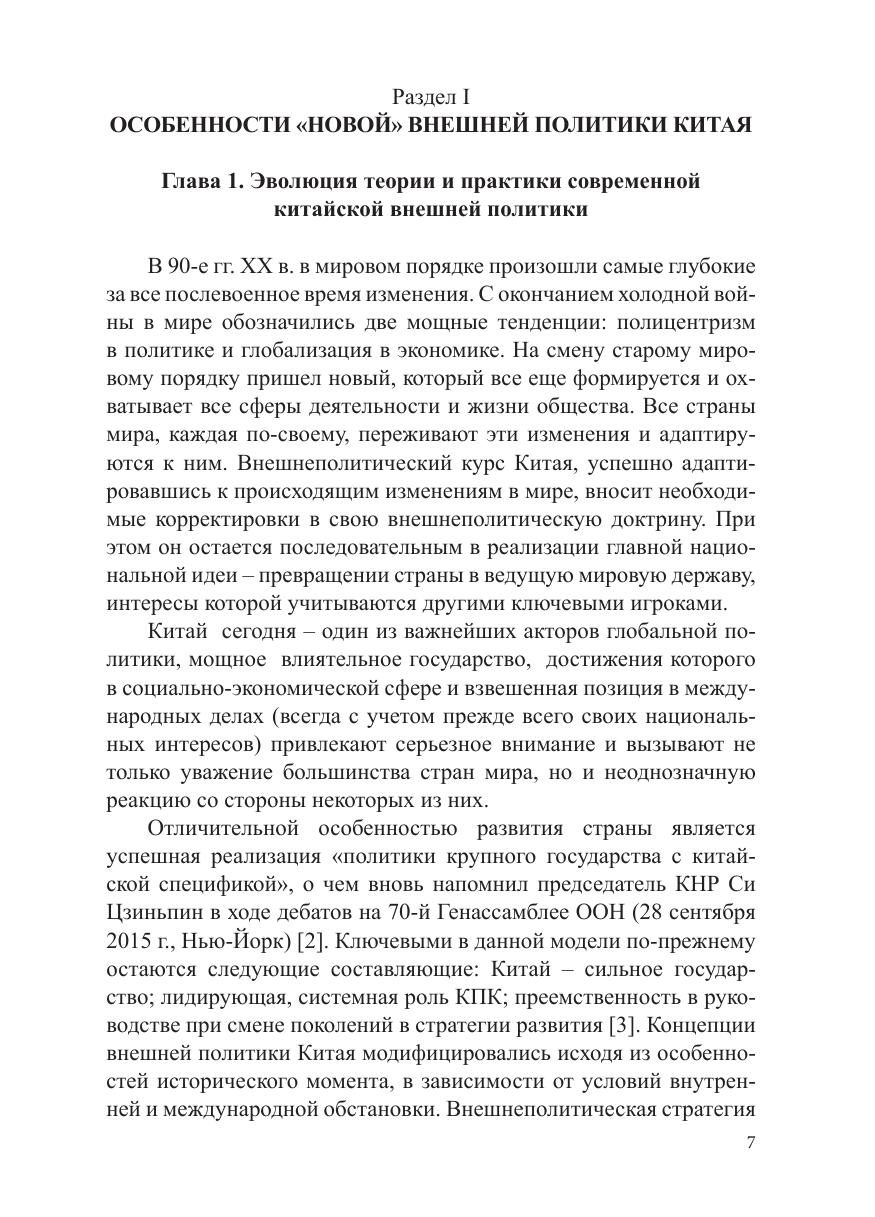 Раздел I
ОСОБЕННОСТИ «НОВОЙ» ВНЕШНЕЙ ПОЛИТИКИ КИТАЯ

Глава 1. Эволюция теории и практики современной китайской внешней политики

В 90-е гг. XX в. в мировом порядке произошли самые глубокие за все послевоенное время изменения. С окончанием холодной войны в мире обозначились две мощные тенденции: полицентризм в политике и глобализация в экономике. На смену старому мировому порядку пришел новый, который все еще формируется и охватывает все сферы деятельности и жизни общества. Все страны мира, каждая по-своему, переживают эти изменения и адаптируются к ним. Внешнеполитический курс Китая, успешно адаптировавшись к происходящим изменениям в мире, вносит необходимые корректировки в свою внешнеполитическую доктрину. При этом он остается последовательным в реализации главной национальной идеи – превращении страны в ведущую мировую державу, интересы которой учитываются другими ключевыми игроками.

Китай сегодня – один из важнейших акторов глобальной политики, мощное влиятельное государство, достижения которого в социально-экономической сфере и взвешенная позиция в международных делах (всегда с учетом прежде всего своих национальных интересов) привлекают серьезное внимание и вызывают не только уважение большинства стран мира, но и неоднозначную реакцию со стороны некоторых из них.

Отличительной особенностью развития страны является успешная реализация «политики крупного государства с китайской спецификой», о чем вновь напомнил председатель КНР Си Цзиньпин в ходе дебатов на 70-й Генассамблее ООН (28 сентября 2015 г., Нью-Йорк) [2]. Ключевыми в данной модели по-прежнему остаются следующие составляющие: Китай – сильное государство; лидирующая, системная роль КПК; преемственность в руководстве при смене поколений в стратегии развития [3]. Концепции внешней политики Китая модифицировались исходя из особенностей исторического момента, в зависимости от условий внутренней и международной обстановки. Внешнеполитическая стратегия

7